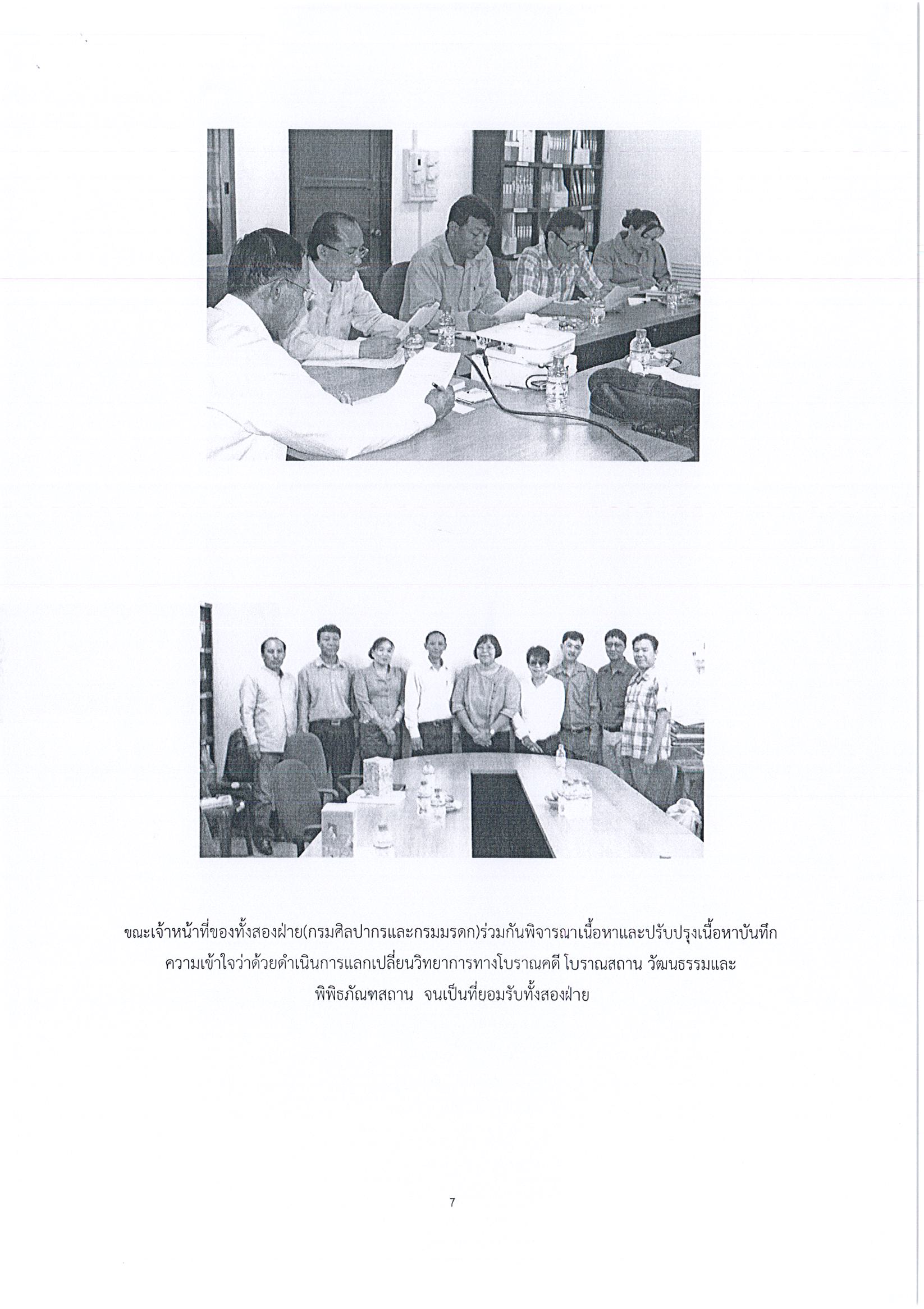 ขณะเจ้าหน้าที่ของทั้งสองฝ่าย(กรมศิลปากรและกรมมรดก)ร่วมกันพิจารณาเนื้อหาและปรับปรุงเนื้อหาบันทึกความเข้าใจว่าด้วยดำเนินการแลกเปลี่ยนวิทยาการทางโบราณคดี โบราณสถาน วัฒนธรรมและพิพิธภัณฑสถาน จนเป็นที่ยอมรับทั้งสองฝ่าย

7